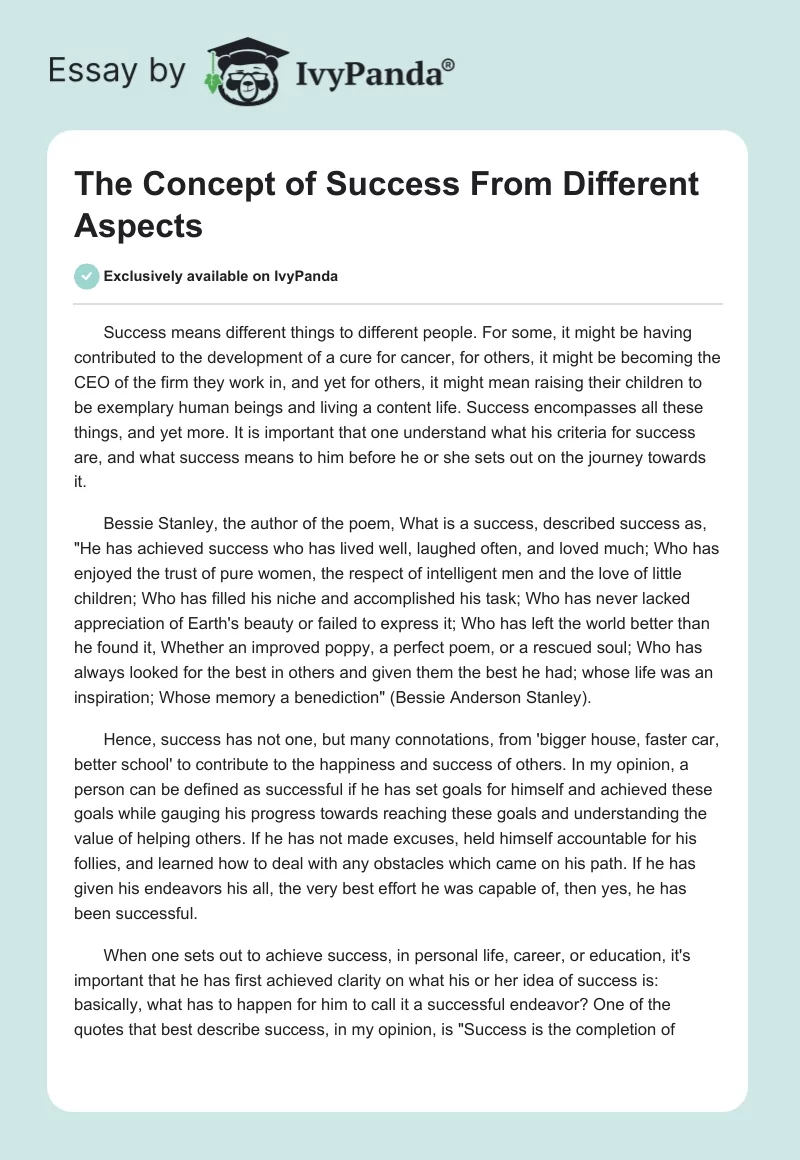 Essay by IvyPanda®

The Concept of Success From Different Aspects

Exclusively available on IvyPanda

Success means different things to different people. For some, it might be having contributed to the development of a cure for cancer, for others, it might be becoming the CEO of the firm they work in, and yet for others, it might mean raising their children to be exemplary human beings and living a content life. Success encompasses all these things, and yet more. It is important that one understand what his criteria for success are, and what success means to him before he or she sets out on the journey towards it.

Bessie Stanley, the author of the poem, What is a success, described success as, "He has achieved success who has lived well, laughed often, and loved much; Who has enjoyed the trust of pure women, the respect of intelligent men and the love of little children; Who has filled his niche and accomplished his task; Who has never lacked appreciation of Earth's beauty or failed to express it; Who has left the world better than he found it, Whether an improved poppy, a perfect poem, or a rescued soul; Who has always looked for the best in others and given them the best he had; whose life was an inspiration; Whose memory a benediction" (Bessie Anderson Stanley).

Hence, success has not one, but many connotations, from 'bigger house, faster car, better school' to contribute to the happiness and success of others. In my opinion, a person can be defined as successful if he has set goals for himself and achieved these goals while gauging his progress towards reaching these goals and understanding the value of helping others. If he has not made excuses, held himself accountable for his follies, and learned how to deal with any obstacles which came on his path. If he has given his endeavors his all, the very best effort he was capable of, then yes, he has been successful.

When one sets out to achieve success, in personal life, career, or education, it's important that he has first achieved clarity on what his or her idea of success is: basically, what has to happen for him to call it a successful endeavor? One of the quotes that best describe success, in my opinion, is "Success is the completion of